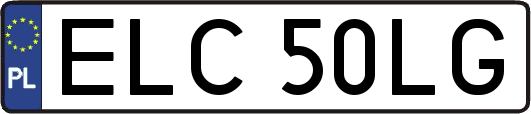 PL

ELC 50LG